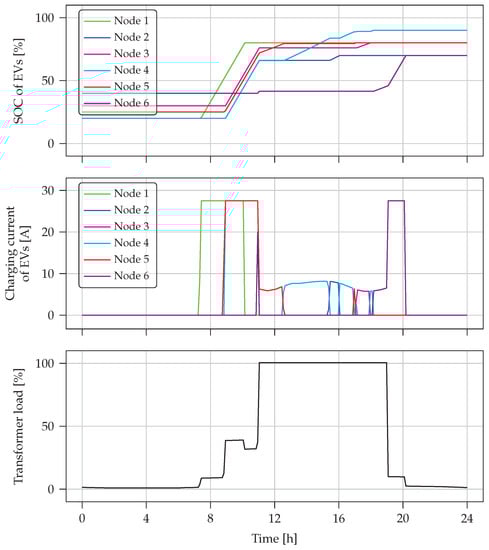 SOC of EVs [%]
100
50
0
Node 1
Node 2
Node 3
Node 4
Node 5
Node 6

Charging current of EVs [A]
30
20
10
0
Node 1
Node 2
Node 3
Node 4
Node 5
Node 6

Transformer load [%]
100
50
0

0 4 8 12 16 20 24
Time [h]